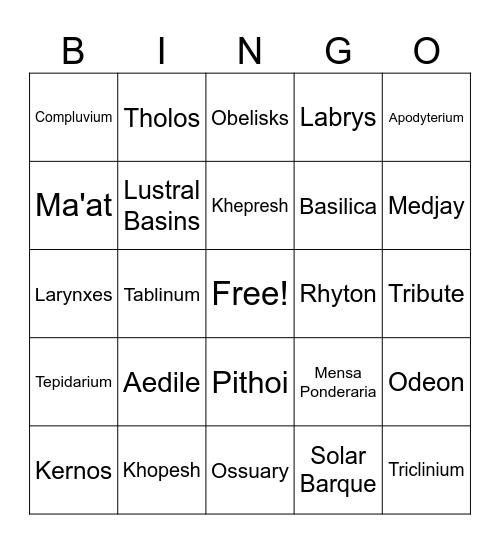 | B | I | N | G | O |
|---|---|---|---|---|
| Compluvium | Tholos | Obelisks | Labrys | Apodyterium |
| Ma'at | Lustral Basins | Khepresh | Basilica | Medjay |
| Larynxes | Tablinum | Free! | Rhyton | Tribute |
| Tepidarium | Aedile | Pithoi | Mensa Ponderaria | Odeon |
| Kernos | Khopesh | Ossuary | Solar Barque | Triclinium |